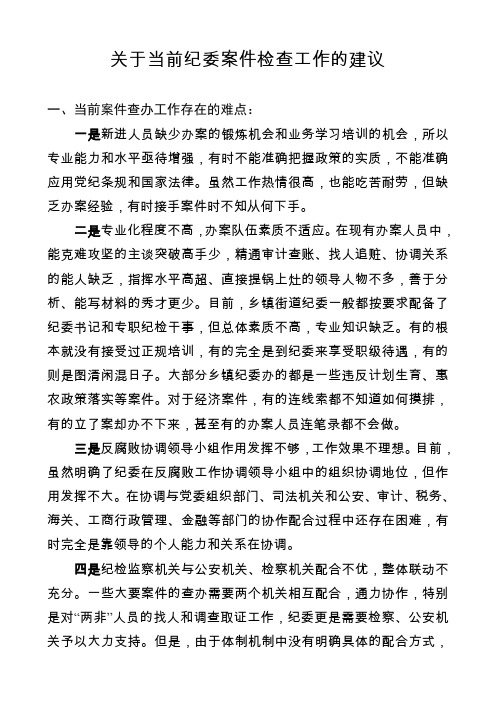 关于当前纪委案件检查工作的建议

一、当前案件查办工作存在的难点：

一是新进人员缺少办案的锻炼机会和业务学习培训的机会，所以专业能力和水平亟待增强，有时不能准确把握政策的实质，不能准确应用党纪条规和国家法律。虽然工作热情很高，也能吃苦耐劳，但缺乏办案经验，有时接手案件时不知从何下手。

二是专业化程度不高，办案队伍素质不适应。在现有办案人员中，能克难攻坚的主谈突破高手少，精通审计查账、找人追赃、协调关系的能人缺乏，指挥水平高超、直接提锅上灶的领导人物不多，善于分析、能写材料的秀才更少。目前，乡镇街道纪委一般都按要求配备了纪委书记和专职纪检干事，但总体素质不高，专业知识缺乏。有的根本就没有接受过正规培训，有的完全是到纪委来享受职级待遇，有的则是图清闲混日子。大部分乡镇纪委办的都是一些违反计划生育、惠农政策落实等案件。对于经济案件，有的连线索都不知道如何摸排，有的立了案却办不下来，甚至有的办案人员连笔录都不会做。

三是反腐败协调领导小组作用发挥不够，工作效果不理想。目前，虽然明确了纪委在反腐败工作协调领导小组中的组织协调地位，但作用发挥不大。在协调与党委组织部门、司法机关和公安、审计、税务、海关、工商行政管理、金融等部门的协作配合过程中还存在困难，有时完全是靠领导的个人能力和关系在协调。

四是纪检监察机关与公安机关、检察机关配合不优，整体联动不充分。一些大要案件的查办需要两个机关相互配合，通力协作，特别是对“两非”人员的找人和调查取证工作，纪委更是需要检察、公安机关予以大力支持。但是，由于体制机制中没有明确具体的配合方式，